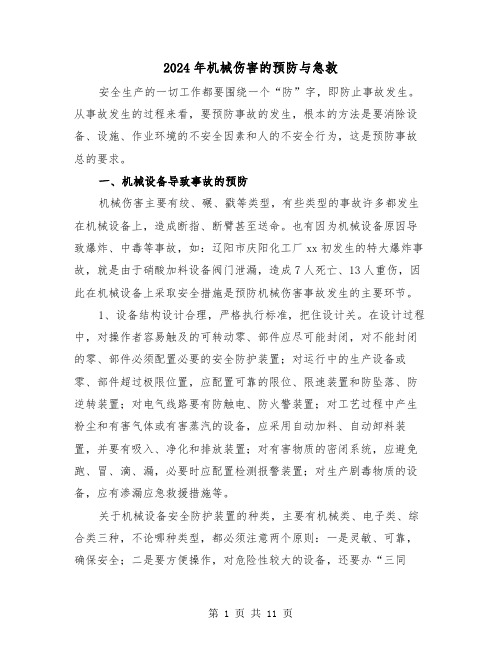 2024年机械伤害的预防与急救

安全生产的一切工作都要围绕一个“防”字，即防止事故发生。从事故发生的过程来看，要预防事故的发生，根本的方法是要消除设备、设施、作业环境的不安全因素和人的不安全行为，这是预防事故总的要求。

一、机械设备导致事故的预防

机械伤害主要有绞、碾、戳等类型，有些类型的事故许多都发生在机械设备上，造成断指、断臂甚至送命。也有因为机械设备原因导致爆炸、中毒等事故，如：辽阳市庆阳化工厂xx初发生的特大爆炸事故，就是由于硝酸加料设备阀门泄漏，造成7人死亡、13人重伤，因此在机械设备上采取安全措施是预防机械伤害事故发生的主要环节。

1、设备结构设计合理，严格执行标准，把住设计关。在设计过程中，对操作者容易触及的可转动零、部件应尽可能封闭，对不能封闭的零、部件必须配置必要的安全防护装置；对运行中的生产设备或零、部件超过极限位置，应配置可靠的限位、限速装置和防坠落、防逆转装置；对电气线路要有防触电、防火警装置；对工艺过程中产生粉尘和有害气体或有害蒸汽的设备，应采用自动加料、自动卸料装置，并要有吸入、净化和排放装置；对有害物质的密闭系统，应避免跑、冒、滴、漏，必要时应配置检测报警装置；对生产剧毒物质的设备，应有渗漏应急救援措施等。

关于机械设备安全防护装置的种类，主要有机械类、电子类、综合类三种，不论哪种类型，都必须注意两个原则：一是灵敏、可靠，确保安全；二是要方便操作，对危险性较大的设备，还要办“三同

第 1 页 共 11 页